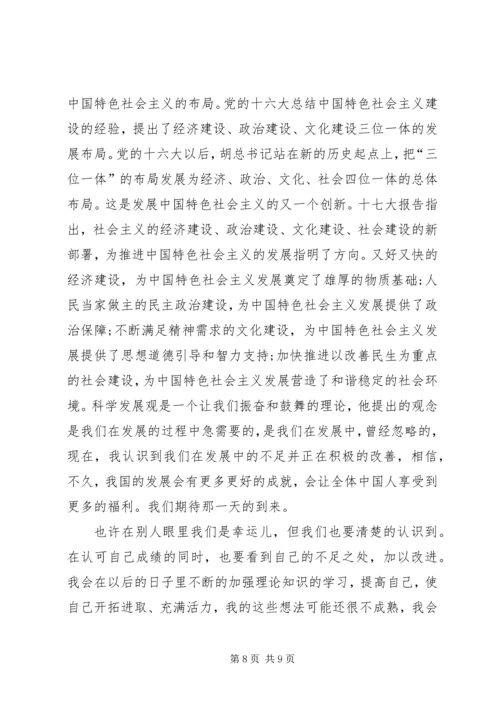 中国特色社会主义的布局。党的十六大总结中国特色社会主义建设的经验，提出了经济建设、政治建设、文化建设三位一体的发展布局。党的十六大以后，胡总书记站在新的历史起点上，把“三位一体”的布局发展为经济、政治、文化、社会四位一体的总体布局。这是发展中国特色社会主义的又一个创新。十七大报告指出，社会主义的经济建设、政治建设、文化建设、社会建设的新部署，为推进中国特色社会主义的发展指明了方向。又好又快的经济建设，为中国特色社会主义发展奠定了雄厚的物质基础；人民当家做主的民主政治建设，为中国特色社会主义发展提供了政治保障；不断满足精神需求的文化建设，为中国特色社会主义发展提供了思想道德引导和智力支持；加快推进以改善民生为重点的社会建设，为中国特色社会主义发展营造了和谐稳定的社会环境。科学发展观是一个让我们振奋和鼓舞的理论，他提出的观念是我们在发展的过程中急需要的，是我们在发展中，曾经忽略的，现在，我认识到我们在发展中的不足并正在积极的改善，相信，不久，我国的发展会有更多更好的成就，会让全体中国人享受到更多的福利。我们期待那一天的到来。

也许在别人眼里我们是幸运儿，但我们也要清楚的认识到。在认可自己成绩的同时，也要看到自己的不足之处，加以改进。我会在以后的日子里不断的加强理论知识的学习，提高自己，使自己开拓进取、充满活力，我的这些想法可能还很不成熟，我会

第 8 页 共 9 页